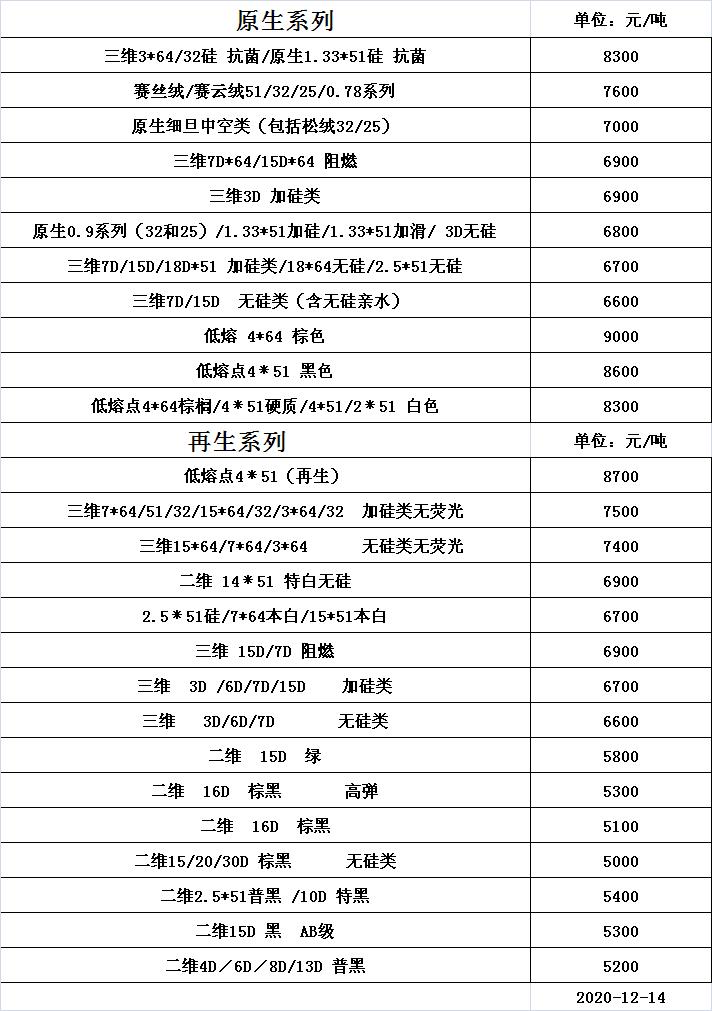 | 原生系列 | 单位：元/吨 |
|---|---|
| 三维3*64/32硅 抗菌/原生1.33*51硅 抗菌 | 8300 |
| 赛丝绒/赛云绒51/32/25/0.78系列 | 7600 |
| 原生细旦中空类（包括松绒32/25） | 7000 |
| 三维7D*64/15D*64 阻燃 | 6900 |
| 三维3D 加硅类 | 6900 |
| 原生0.9系列（32和25）/1.33*51加硅/1.33*51加滑/ 3D无硅 | 6800 |
| 三维7D/15D/18D*51 加硅类/18*64无硅/2.5*51无硅 | 6700 |
| 三维7D/15D 无硅类（含无硅亲水） | 6600 |
| 低熔 4*64 棕色 | 9000 |
| 低熔点4＊51 黑色 | 8600 |
| 低熔点4*64棕榈/4＊51硬质/4*51/2＊51 白色 | 8300 |
| 再生系列 | 单位：元/吨 |
| 低熔点4＊51（再生） | 8700 |
| 三维7*64/51/32/15*64/32/3*64/32 加硅类无荧光 | 7500 |
| 三维15*64/7*64/3*64 无硅类无荧光 | 7400 |
| 二维 14＊51 特白无硅 | 6900 |
| 2.5＊51硅/7*64本白/15*51本白 | 6700 |
| 三维 15D/7D 阻燃 | 6900 |
| 三维 3D /6D/7D/15D 加硅类 | 6700 |
| 三维 3D/6D/7D 无硅类 | 6600 |
| 二维 15D 绿 | 5800 |
| 二维 16D 棕黑 高弹 | 5300 |
| 二维 16D 棕黑 | 5100 |
| 二维15/20/30D 棕黑 无硅类 | 5000 |
| 二维2.5*51普黑 /10D 特黑 | 5400 |
| 二维15D 黑 AB级 | 5300 |
| 二维4D／6D／8D/13D 普黑 | 5200 |
| | 2020-12-14 |